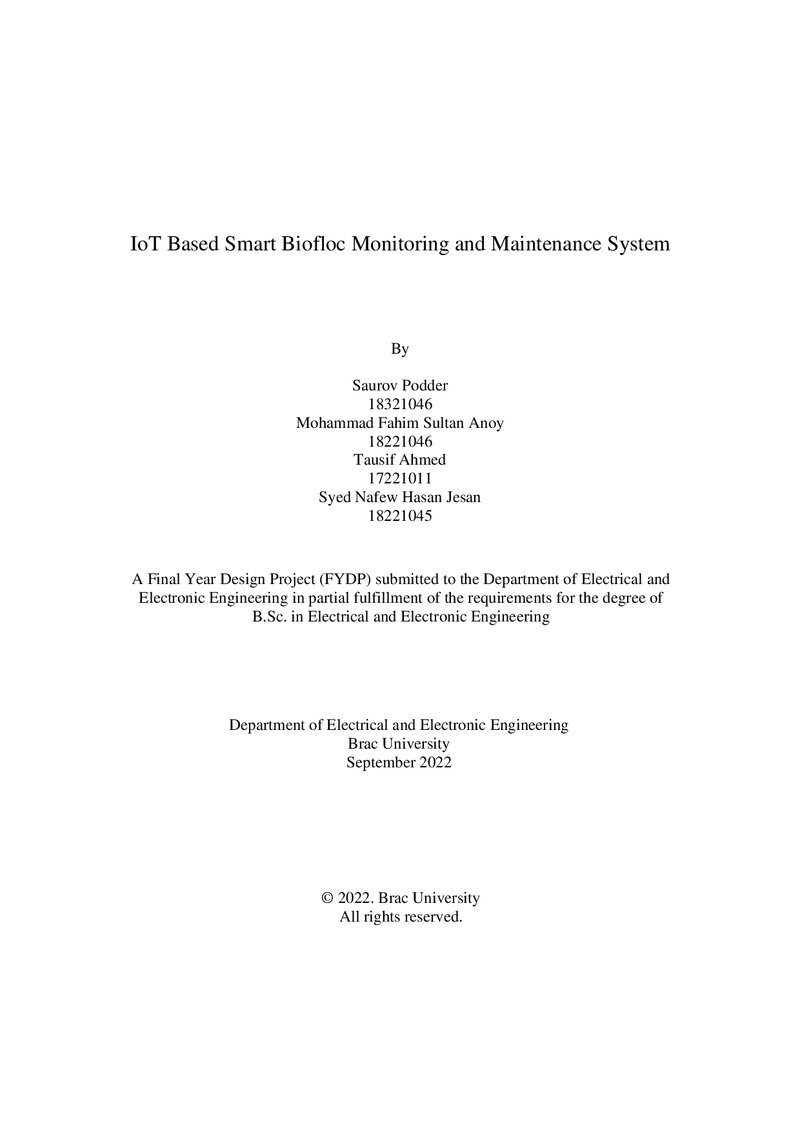 IoT Based Smart Biofloc Monitoring and Maintenance System

By

Saurov Podder
18321046
Mohammad Fahim Sultan Anoy
18221046
Tausif Ahmed
17221011
Syed Nafew Hasan Jesan
18221045

A Final Year Design Project (FYDP) submitted to the Department of Electrical and Electronic Engineering in partial fulfillment of the requirements for the degree of B.Sc. in Electrical and Electronic Engineering

Department of Electrical and Electronic Engineering
Brac University
September 2022

© 2022. Brac University
All rights reserved.